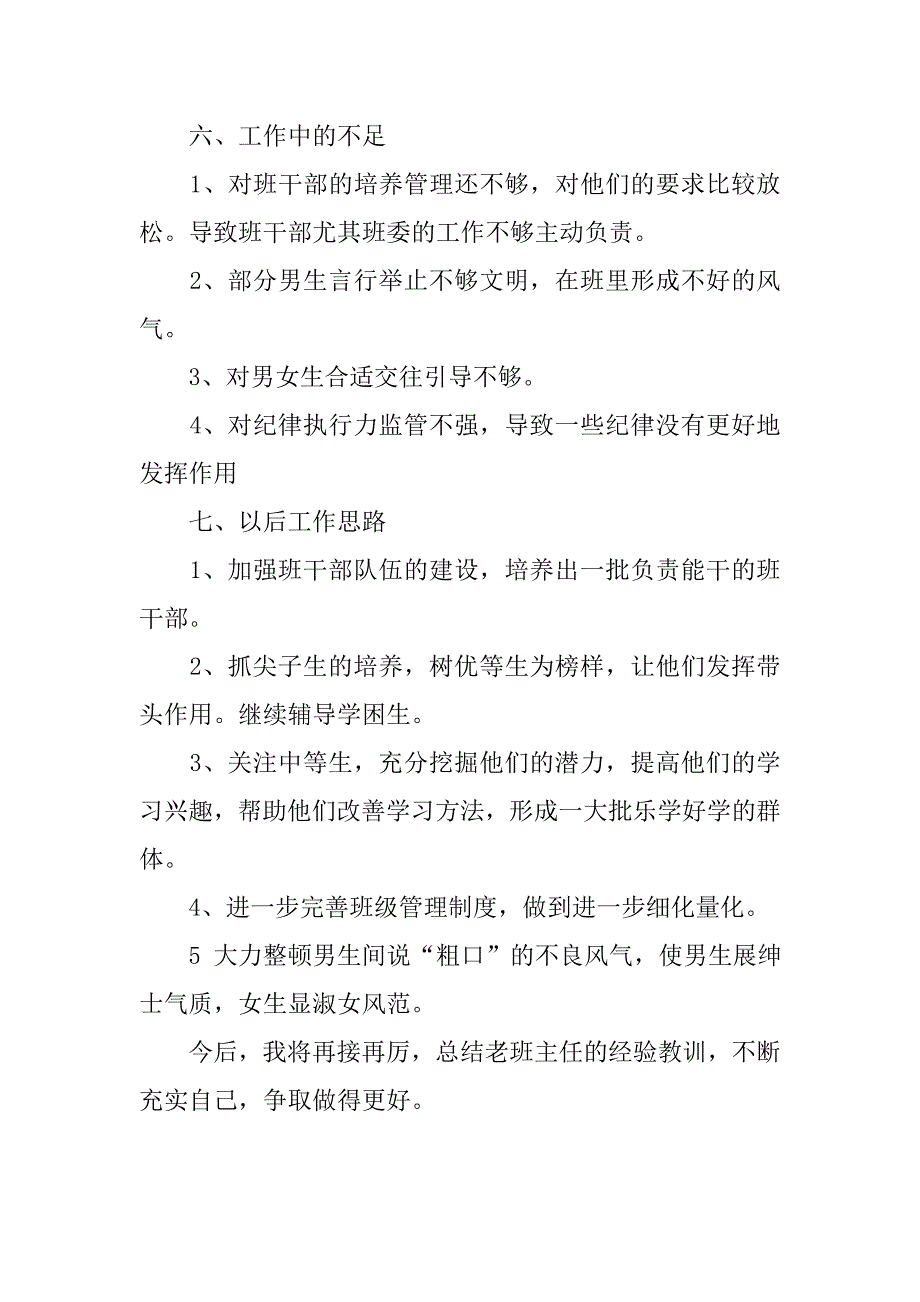 六、工作中的不足

1、对班干部的培养管理还不够，对他们的要求比较放松。导致班干部尤其班委的工作不够主动负责。

2、部分男生言行举止不够文明，在班里形成不好的风气。

3、对男女生合适交往引导不够。

4、对纪律执行力监管不强，导致一些纪律没有更好地发挥作用

七、以后工作思路

1、加强班干部队伍的建设，培养出一批负责能干的班干部。

2、抓尖子生的培养，树优等生为榜样，让他们发挥带头作用。继续辅导学困生。

3、关注中等生，充分挖掘他们的潜力，提高他们的学习兴趣，帮助他们改善学习方法，形成一大批乐学好学的群体。

4、进一步完善班级管理制度，做到进一步细化量化。

5 大力整顿男生间说“粗口”的不良风气，使男生展绅士气质，女生显淑女风范。

今后，我将再接再厉，总结老班主任的经验教训，不断充实自己，争取做得更好。